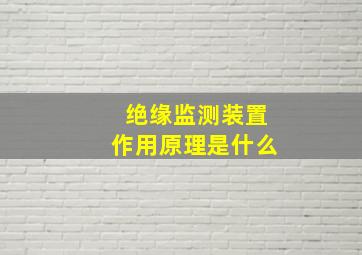 绝缘监测装置
作用原理是什么